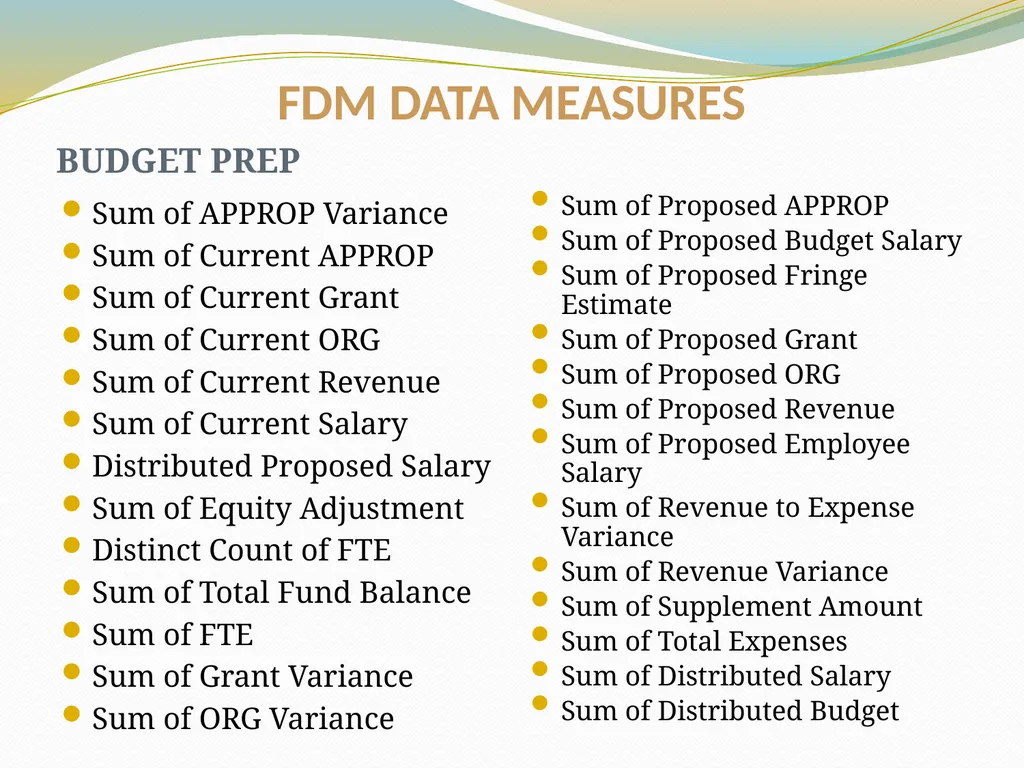 FDM DATA MEASURES

BUDGET PREP

- Sum of APPROP Variance
- Sum of Current APPROP
- Sum of Current Grant
- Sum of Current ORG
- Sum of Current Revenue
- Sum of Current Salary
- Distributed Proposed Salary
- Sum of Equity Adjustment
- Distinct Count of FTE
- Sum of Total Fund Balance
- Sum of FTE
- Sum of Grant Variance
- Sum of ORG Variance

- Sum of Proposed APPROP
- Sum of Proposed Budget Salary
- Sum of Proposed Fringe Estimate
- Sum of Proposed Grant
- Sum of Proposed ORG
- Sum of Proposed Revenue
- Sum of Proposed Employee Salary
- Sum of Revenue to Expense Variance
- Sum of Revenue Variance
- Sum of Supplement Amount
- Sum of Total Expenses
- Sum of Distributed Salary
- Sum of Distributed Budget